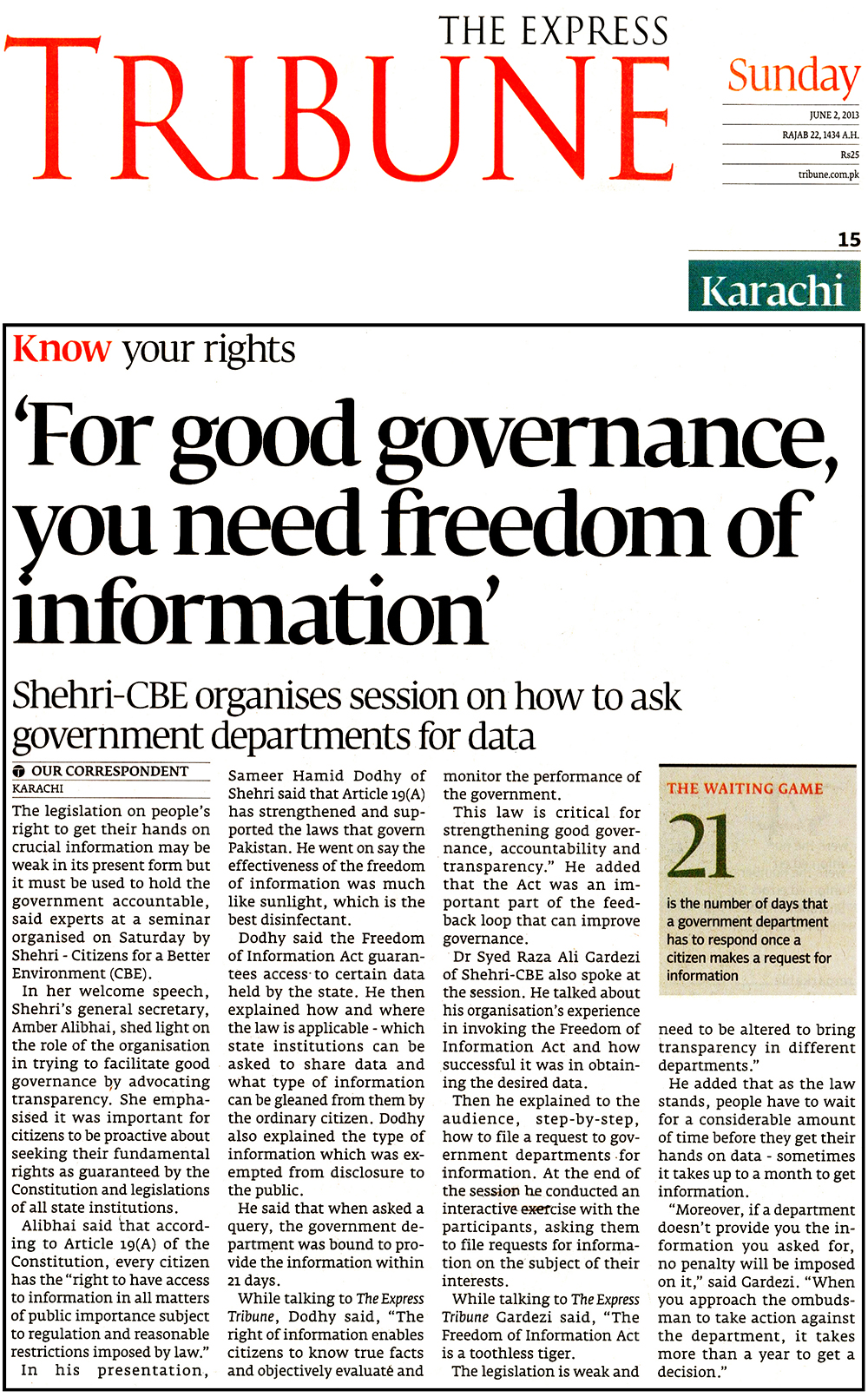 THE EXPRESS
TRIBUNE

Sunday
JUNE 2, 2013
RAJAB 22, 1434 A.H.
Rs25
tribune.com.pk

15
Karachi

Know your rights

'For good governance, you need freedom of information'

Shehri-CBE organises session on how to ask government departments for data

OUR CORRESPONDENT
KARACHI

The legislation on people's right to get their hands on crucial information may be weak in its present form but it must be used to hold the government accountable, said experts at a seminar organised on Saturday by Shehri - Citizens for a Better Environment (CBE).

In her welcome speech, Shehri's general secretary, Amber Alibhai, shed light on the role of the organisation in trying to facilitate good governance by advocating transparency. She emphasised it was important for citizens to be proactive about seeking their fundamental rights as guaranteed by the Constitution and legislations of all state institutions.

Alibhai said that according to Article 19(A) of the Constitution, every citizen has the "right to have access to information in all matters of public importance subject to regulation and reasonable restrictions imposed by law."

In his presentation, Sameer Hamid Dodhy of Shehri said that Article 19(A) has strengthened and supported the laws that govern Pakistan. He went on say the effectiveness of the freedom of information was much like sunlight, which is the best disinfectant.

Dodhy said the Freedom of Information Act guarantees access to certain data held by the state. He then explained how and where the law is applicable - which state institutions can be asked to share data and what type of information can be gleaned from them by the ordinary citizen. Dodhy also explained the type of information which was exempted from disclosure to the public.

He said that when asked a query, the government department was bound to provide the information within 21 days.

While talking to The Express Tribune, Dodhy said, "The right of information enables citizens to know true facts and objectively evaluate and monitor the performance of the government.

This law is critical for strengthening good governance, accountability and transparency." He added that the Act was an important part of the feedback loop that can improve governance.

Dr Syed Raza Ali Gardezi of Shehri-CBE also spoke at the session. He talked about his organisation's experience in invoking the Freedom of Information Act and how successful it was in obtaining the desired data.

Then he explained to the audience, step-by-step, how to file a request to government departments for information. At the end of the session he conducted an interactive exercise with the participants, asking them to file requests for information on the subject of their interests.

While talking to The Express Tribune Gardezi said, "The Freedom of Information Act is a toothless tiger.

The legislation is weak and need to be altered to bring transparency in different departments."

He added that as the law stands, people have to wait for a considerable amount of time before they get their hands on data - sometimes it takes up to a month to get information.

"Moreover, if a department doesn't provide you the information you asked for, no penalty will be imposed on it," said Gardezi. "When you approach the ombudsman to take action against the department, it takes more than a year to get a decision."

THE WAITING GAME
21
is the number of days that a government department has to respond once a citizen makes a request for information